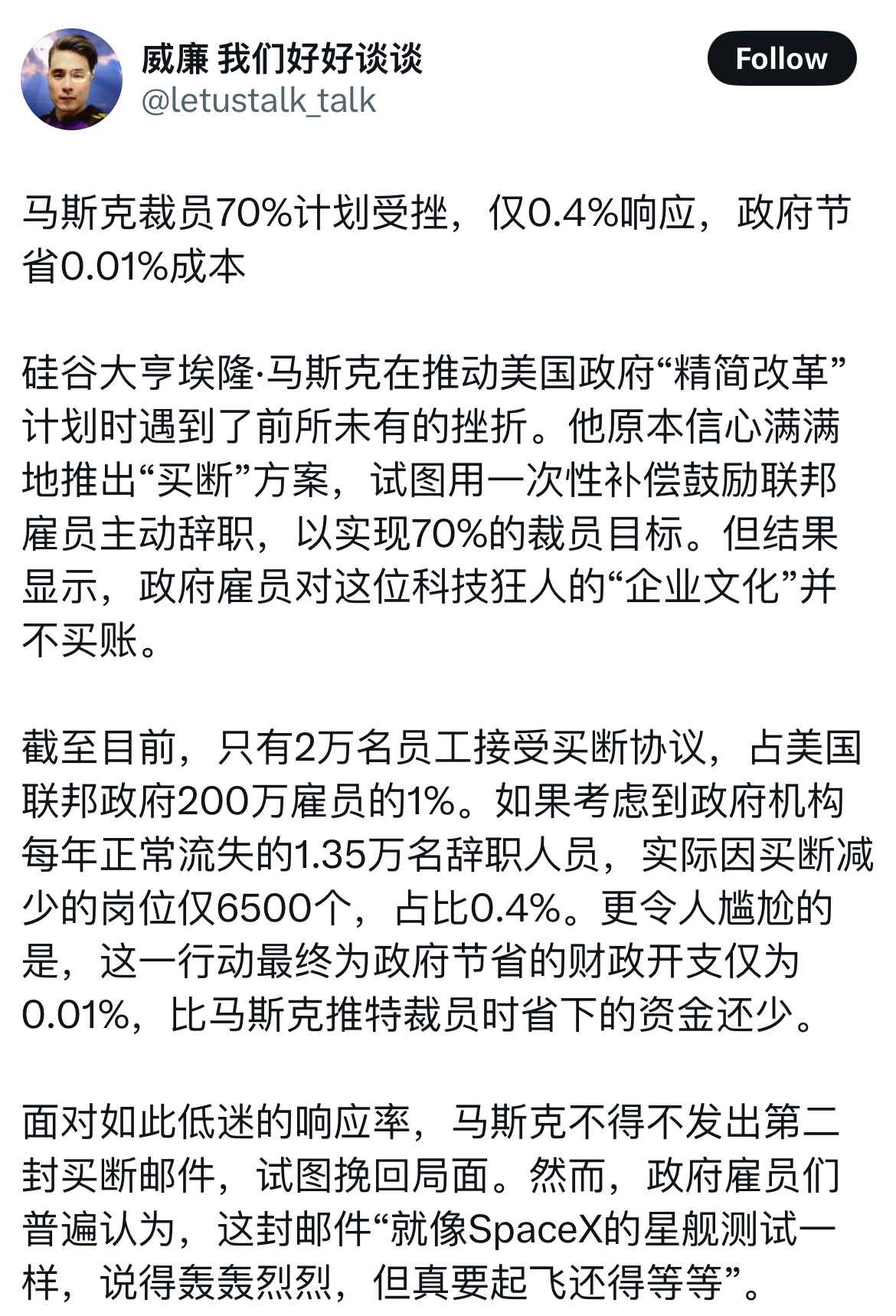 威廉 我们好好谈谈
@letustalk_talk

Follow

马斯克裁员70%计划受挫，仅0.4%响应，政府节省0.01%成本

硅谷大亨埃隆·马斯克在推动美国政府“精简改革”计划时遇到了前所未有的挫折。他原本信心满满地推出“买断”方案，试图用一次性补偿鼓励联邦雇员主动辞职，以实现70%的裁员目标。但结果显示，政府雇员对这位科技狂人的“企业文化”并不买账。

截至目前，只有2万名员工接受买断协议，占美国联邦政府200万雇员的1%。如果考虑到政府机构每年正常流失的1.35万名辞职人员，实际因买断减少的岗位仅6500个，占比0.4%。更令人尴尬的是，这一行动最终为政府节省的财政开支仅为0.01%，比马斯克推特裁员时省下的资金还少。

面对如此低迷的响应率，马斯克不得不发出第二封买断邮件，试图挽回局面。然而，政府雇员们普遍认为，这封邮件“就像SpaceX的星舰测试一样，说得轰轰烈烈，但真要起飞还得等等”。